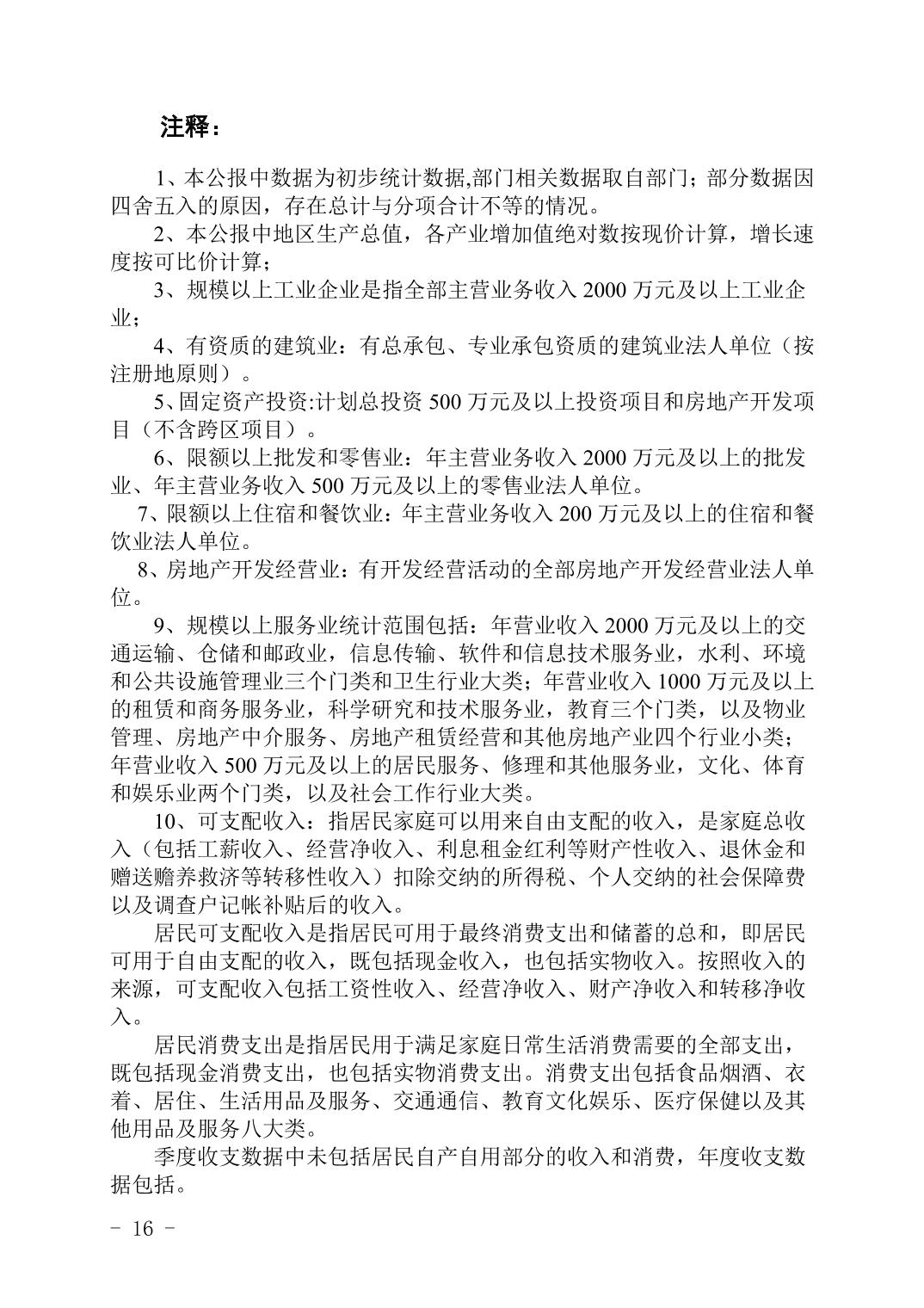 注释：

1、本公报中数据为初步统计数据,部门相关数据取自部门；部分数据因四舍五入的原因，存在总计与分项合计不等的情况。

2、本公报中地区生产总值，各产业增加值绝对数按现价计算，增长速度按可比价计算；

3、规模以上工业企业是指全部主营业务收入 2000 万元及以上工业企业；

4、有资质的建筑业：有总承包、专业承包资质的建筑业法人单位（按注册地原则）。

5、固定资产投资:计划总投资 500 万元及以上投资项目和房地产开发项目（不含跨区项目）。

6、限额以上批发和零售业：年主营业务收入 2000 万元及以上的批发业、年主营业务收入 500 万元及以上的零售业法人单位。

7、限额以上住宿和餐饮业：年主营业务收入 200 万元及以上的住宿和餐饮业法人单位。

8、房地产开发经营业：有开发经营活动的全部房地产开发经营业法人单位。

9、规模以上服务业统计范围包括：年营业收入 2000 万元及以上的交通运输、仓储和邮政业，信息传输、软件和信息技术服务业，水利、环境和公共设施管理业三个门类和卫生行业大类；年营业收入 1000 万元及以上的租赁和商务服务业，科学研究和技术服务业，教育三个门类，以及物业管理、房地产中介服务、房地产租赁经营和其他房地产业四个行业小类；年营业收入 500 万元及以上的居民服务、修理和其他服务业，文化、体育和娱乐业两个门类，以及社会工作行业大类。

10、可支配收入：指居民家庭可以用来自由支配的收入，是家庭总收入（包括工薪收入、经营净收入、利息租金红利等财产性收入、退休金和赠送赡养救济等转移性收入）扣除交纳的所得税、个人交纳的社会保障费以及调查户记帐补贴后的收入。

居民可支配收入是指居民可用于最终消费支出和储蓄的总和，即居民可用于自由支配的收入，既包括现金收入，也包括实物收入。按照收入的来源，可支配收入包括工资性收入、经营净收入、财产净收入和转移净收入。

居民消费支出是指居民用于满足家庭日常生活消费需要的全部支出，既包括现金消费支出，也包括实物消费支出。消费支出包括食品烟酒、衣着、居住、生活用品及服务、交通通信、教育文化娱乐、医疗保健以及其他用品及服务八大类。

季度收支数据中未包括居民自产自用部分的收入和消费，年度收支数据包括。

- 16 -